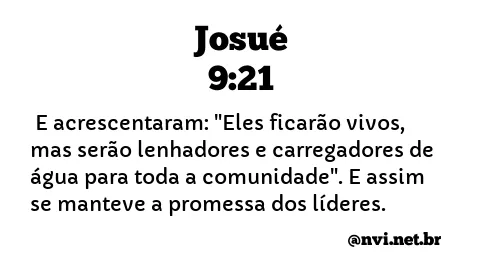 Josué
9:21

E acrescentaram: "Eles ficarão vivos, mas serão lenhadores e carregadores de água para toda a comunidade". E assim se manteve a promessa dos líderes.

@nvi.net.br